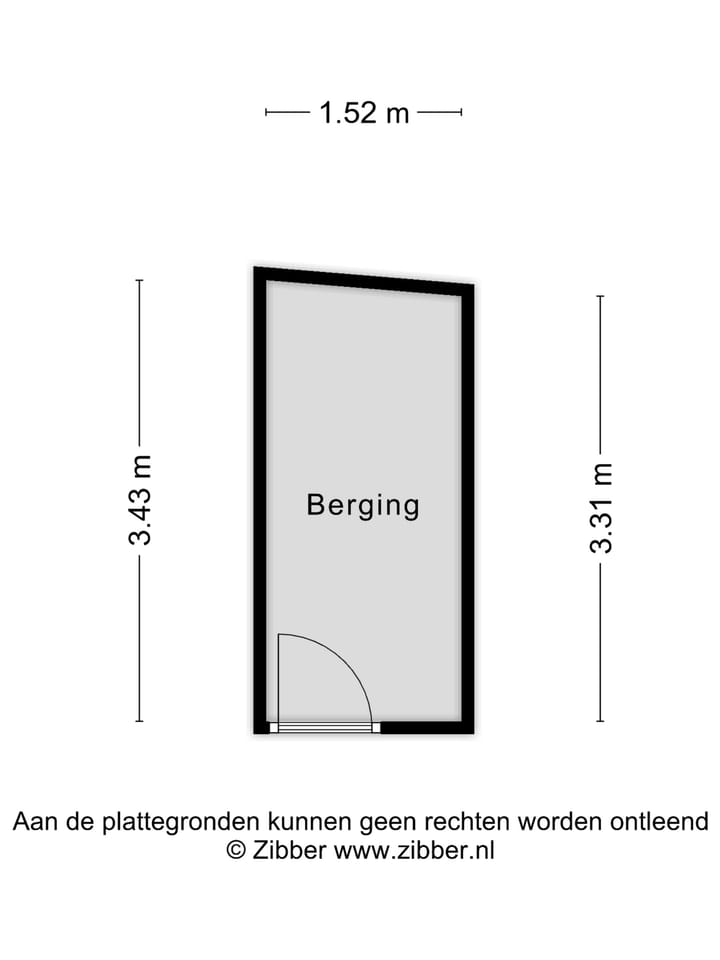 1.52 m

3.43 m

Berging

3.31 m

Aan de plattegronden kunnen geen rechten worden ontleend
© Zibber www.zibber.nl